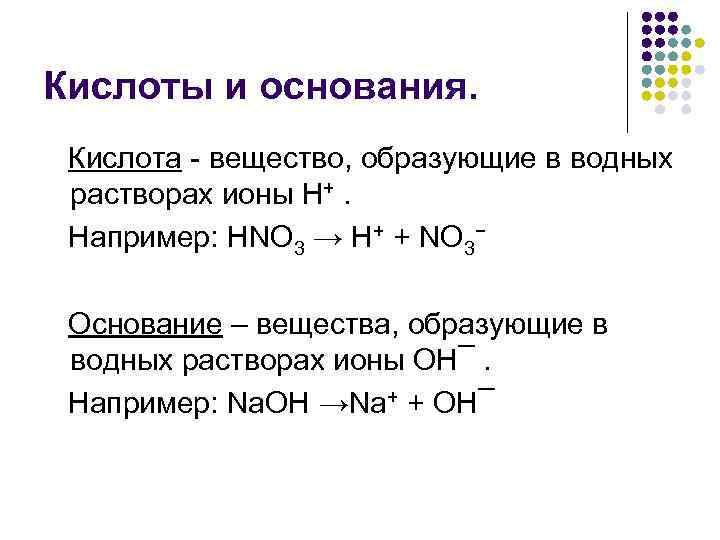 Кислоты и основания.

Кислота - вещество, образующие в водных растворах ионы $H^+$ .

Например: $HNO_3 \rightarrow H^+ + NO_3^-$

Основание – вещества, образующие в водных растворах ионы $OH^-$ .

Например: $NaOH \rightarrow Na^+ + OH^-$